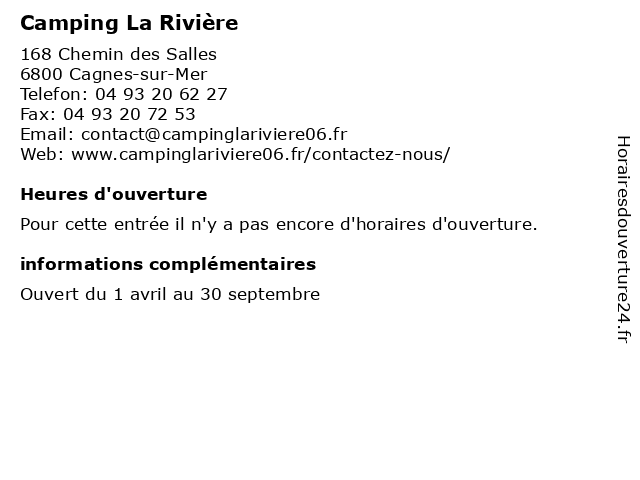 Camping La Rivière

168 Chemin des Salles
6800 Cagnes-sur-Mer
Telefon: 04 93 20 62 27
Fax: 04 93 20 72 53
Email: contact@campinglariviere06.fr
Web: www.campinglariviere06.fr/contactez-nous/

Heures d'ouverture

Pour cette entrée il n'y a pas encore d'horaires d'ouverture.

informations complémentaires

Ouvert du 1 avril au 30 septembre

Horairesdouverture24.fr